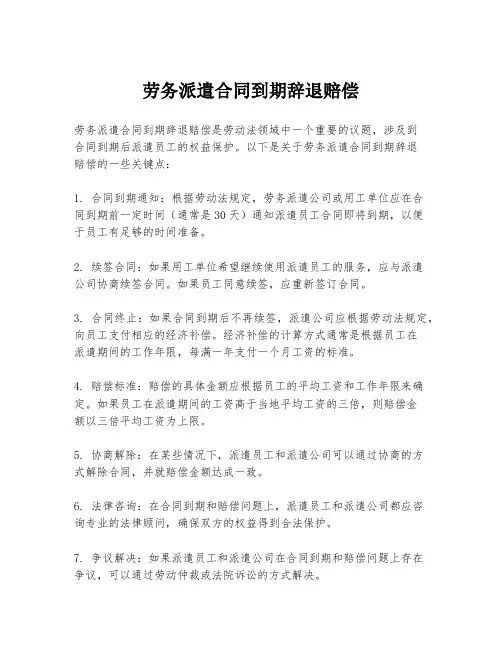 劳务派遣合同到期辞退赔偿

劳务派遣合同到期辞退赔偿是劳动法领域中一个重要的议题，涉及到合同到期后派遣员工的权益保护。以下是关于劳务派遣合同到期辞退赔偿的一些关键点：

1. 合同到期通知：根据劳动法规定，劳务派遣公司或用工单位应在合同到期前一定时间（通常是30天）通知派遣员工合同即将到期，以便于员工有足够的时间准备。

2. 续签合同：如果用工单位希望继续使用派遣员工的服务，应与派遣公司协商续签合同。如果员工同意续签，应重新签订合同。

3. 合同终止：如果合同到期后不再续签，派遣公司应根据劳动法规定，向员工支付相应的经济补偿。经济补偿的计算方式通常是根据员工在派遣期间的工作年限，每满一年支付一个月工资的标准。

4. 赔偿标准：赔偿的具体金额应根据员工的平均工资和工作年限来确定。如果员工在派遣期间的工资高于当地平均工资的三倍，则赔偿金额以三倍平均工资为上限。

5. 协商解除：在某些情况下，派遣员工和派遣公司可以通过协商的方式解除合同，并就赔偿金额达成一致。

6. 法律咨询：在合同到期和赔偿问题上，派遣员工和派遣公司都应咨询专业的法律顾问，确保双方的权益得到合法保护。

7. 争议解决：如果派遣员工和派遣公司在合同到期和赔偿问题上存在争议，可以通过劳动仲裁或法院诉讼的方式解决。